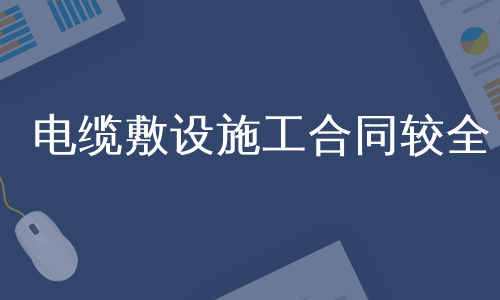 电缆敷设施工合同较全